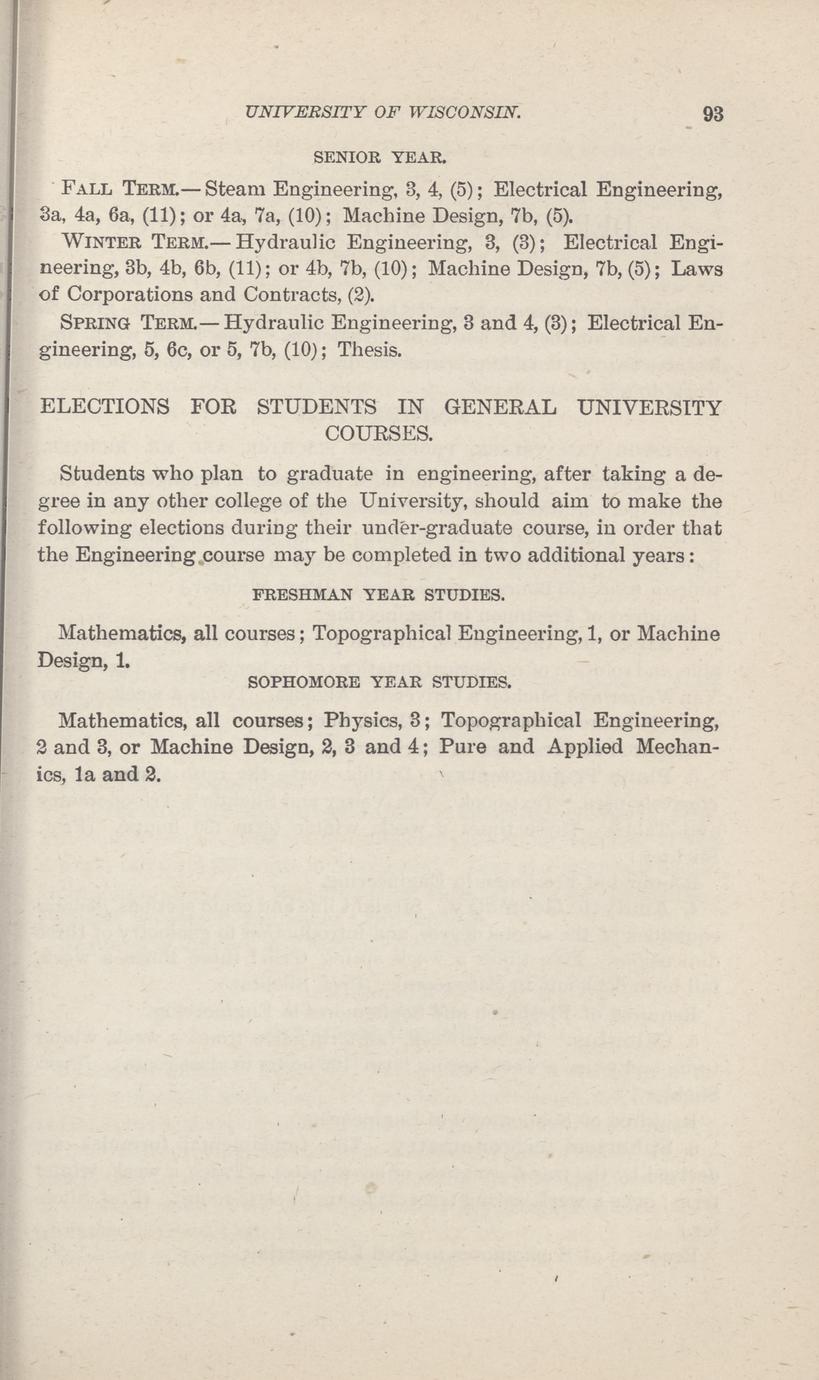 UNIVERSITY OF WISCONSIN. 93

SENIOR YEAR.

FALL TERM.— Steam Engineering, 3, 4, (5); Electrical Engineering, 3a, 4a, 6a, (11); or 4a, 7a, (10); Machine Design, 7b, (5).

WINTER TERM.— Hydraulic Engineering, 3, (3); Electrical Engineering, 3b, 4b, 6b, (11); or 4b, 7b, (10); Machine Design, 7b, (5); Laws of Corporations and Contracts, (2).

SPRING TERM.— Hydraulic Engineering, 3 and 4, (3); Electrical Engineering, 5, 6c, or 5, 7b, (10); Thesis.

ELECTIONS FOR STUDENTS IN GENERAL UNIVERSITY COURSES.

Students who plan to graduate in engineering, after taking a degree in any other college of the University, should aim to make the following elections during their under-graduate course, in order that the Engineering course may be completed in two additional years:

FRESHMAN YEAR STUDIES.

Mathematics, all courses; Topographical Engineering, 1, or Machine Design, 1.

SOPHOMORE YEAR STUDIES.

Mathematics, all courses; Physics, 3; Topographical Engineering, 2 and 3, or Machine Design, 2, 3 and 4; Pure and Applied Mechanics, 1a and 2.